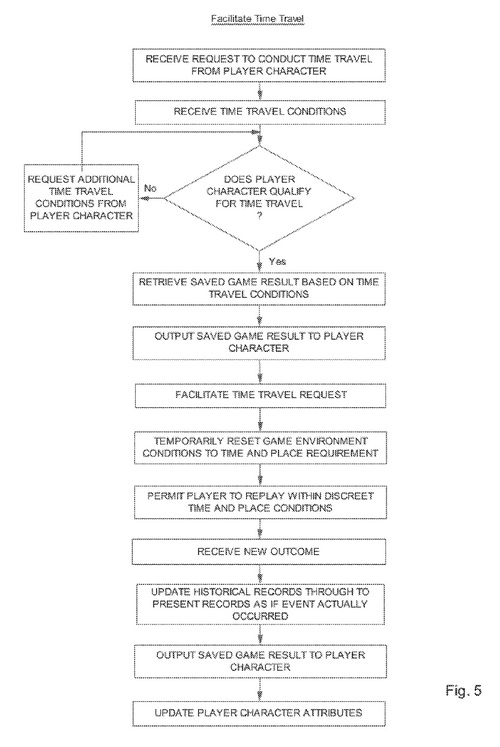 Facilitate Time Travel

RECEIVE REQUEST TO CONDUCT TIME TRAVEL FROM PLAYER CHARACTER

RECEIVE TIME TRAVEL CONDITIONS

DOES PLAYER CHARACTER QUALIFY FOR TIME TRAVEL ?

No

REQUEST ADDITIONAL TIME TRAVEL CONDITIONS FROM PLAYER CHARACTER

Yes

RETRIEVE SAVED GAME RESULT BASED ON TIME TRAVEL CONDITIONS

OUTPUT SAVED GAME RESULT TO PLAYER CHARACTER

FACILITATE TIME TRAVEL REQUEST

TEMPORARILY RESET GAME ENVIRONMENT CONDITIONS TO TIME AND PLACE REQUIREMENT

PERMIT PLAYER TO REPLAY WITHIN DISCREET TIME AND PLACE CONDITIONS

RECEIVE NEW OUTCOME

UPDATE HISTORICAL RECORDS THROUGH TO PRESENT RECORDS AS IF EVENT ACTUALLY OCCURRED

OUTPUT SAVED GAME RESULT TO PLAYER CHARACTER

UPDATE PLAYER CHARACTER ATTRIBUTES

Fig. 5